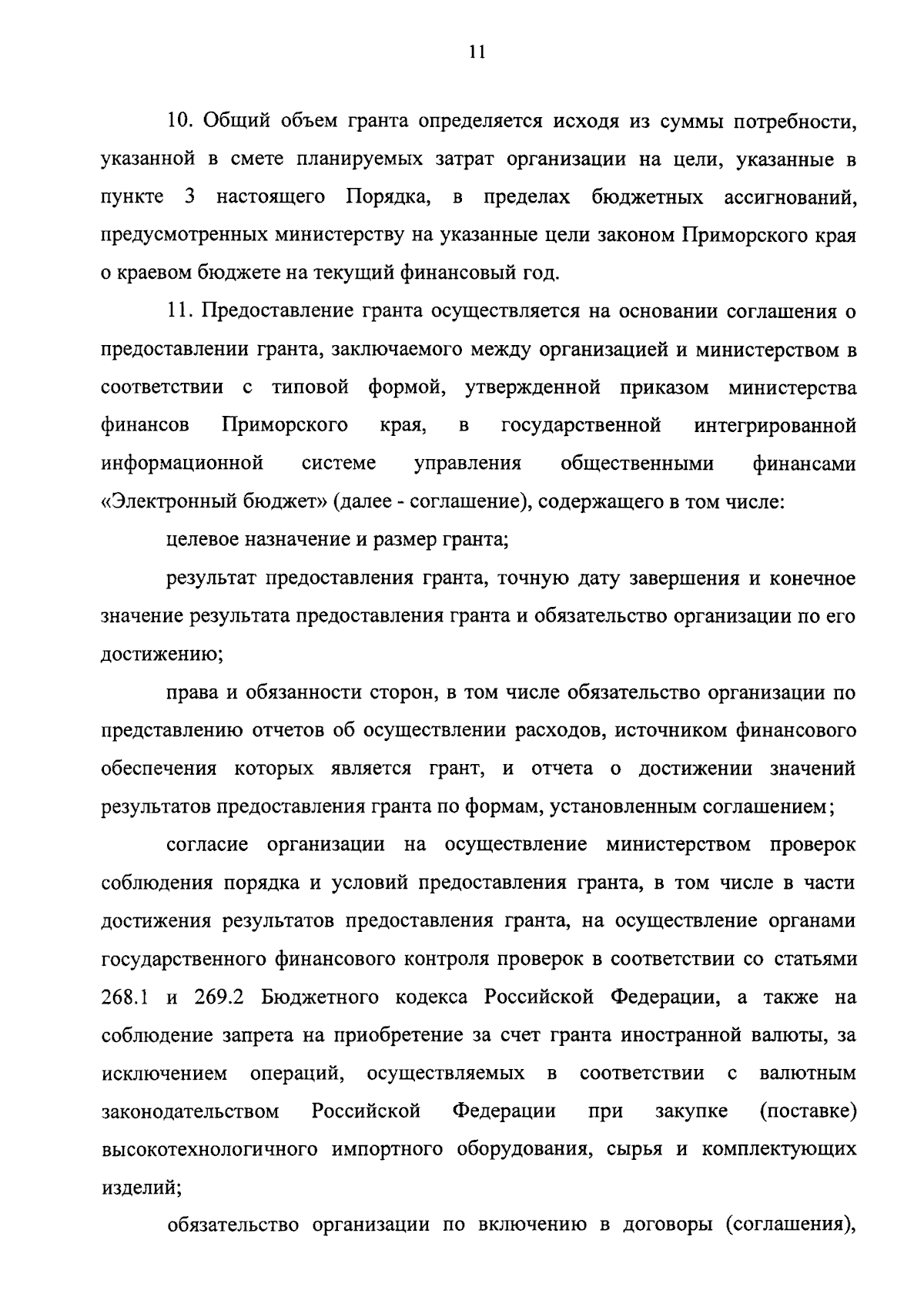 11

10. Общий объем гранта определяется исходя из суммы потребности, указанной в смете планируемых затрат организации на цели, указанные в пункте 3 настоящего Порядка, в пределах бюджетных ассигнований, предусмотренных министерству на указанные цели законом Приморского края о краевом бюджете на текущий финансовый год.

11. Предоставление гранта осуществляется на основании соглашения о предоставлении гранта, заключаемого между организацией и министерством в соответствии с типовой формой, утвержденной приказом министерства финансов Приморского края, в государственной интегрированной информационной системе управления общественными финансами «Электронный бюджет» (далее - соглашение), содержащего в том числе:

целевое назначение и размер гранта;

результат предоставления гранта, точную дату завершения и конечное значение результата предоставления гранта и обязательство организации по его достижению;

права и обязанности сторон, в том числе обязательство организации по представлению отчетов об осуществлении расходов, источником финансового обеспечения которых является грант, и отчета о достижении значений результатов предоставления гранта по формам, установленным соглашением;

согласие организации на осуществление министерством проверок соблюдения порядка и условий предоставления гранта, в том числе в части достижения результатов предоставления гранта, на осуществление органами государственного финансового контроля проверок в соответствии со статьями 268.1 и 269.2 Бюджетного кодекса Российской Федерации, а также на соблюдение запрета на приобретение за счет гранта иностранной валюты, за исключением операций, осуществляемых в соответствии с валютным законодательством Российской Федерации при закупке (поставке) высокотехнологичного импортного оборудования, сырья и комплектующих изделий;

обязательство организации по включению в договоры (соглашения),